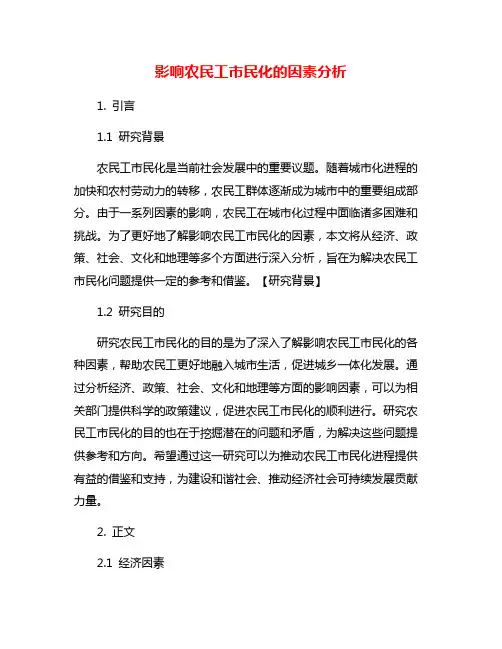 影响农民工市民化的因素分析

1. 引言

1.1 研究背景

农民工市民化是当前社会发展中的重要议题。随着城市化进程的加快和农村劳动力的转移，农民工群体逐渐成为城市中的重要组成部分。由于一系列因素的影响，农民工在城市化过程中面临诸多困难和挑战。为了更好地了解影响农民工市民化的因素，本文将从经济、政策、社会、文化和地理等多个方面进行深入分析，旨在为解决农民工市民化问题提供一定的参考和借鉴。【研究背景】

1.2 研究目的

研究农民工市民化的目的是为了深入了解影响农民工市民化的各种因素，帮助农民工更好地融入城市生活，促进城乡一体化发展。通过分析经济、政策、社会、文化和地理等方面的影响因素，可以为相关部门提供科学的政策建议，促进农民工市民化的顺利进行。研究农民工市民化的目的也在于挖掘潜在的问题和矛盾，为解决这些问题提供参考和方向。希望通过这一研究可以为推动农民工市民化进程提供有益的借鉴和支持，为建设和谐社会、推动经济社会可持续发展贡献力量。

2. 正文

2.1 经济因素